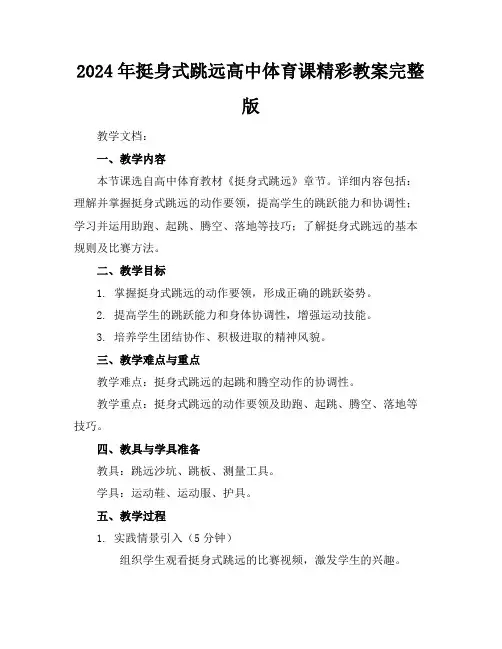 2024年挺身式跳远高中体育课精彩教案完整版

教学文档：

一、教学内容

本节课选自高中体育教材《挺身式跳远》章节。详细内容包括：理解并掌握挺身式跳远的动作要领，提高学生的跳跃能力和协调性；学习并运用助跑、起跳、腾空、落地等技巧；了解挺身式跳远的基本规则及比赛方法。

二、教学目标

1. 掌握挺身式跳远的动作要领，形成正确的跳跃姿势。

2. 提高学生的跳跃能力和身体协调性，增强运动技能。

3. 培养学生团结协作、积极进取的精神风貌。

三、教学难点与重点

教学难点：挺身式跳远的起跳和腾空动作的协调性。

教学重点：挺身式跳远的动作要领及助跑、起跳、腾空、落地等技巧。

四、教具与学具准备

教具：跳远沙坑、跳板、测量工具。

学具：运动鞋、运动服、护具。

五、教学过程

1. 实践情景引入（5分钟）

组织学生观看挺身式跳远的比赛视频，激发学生的兴趣。